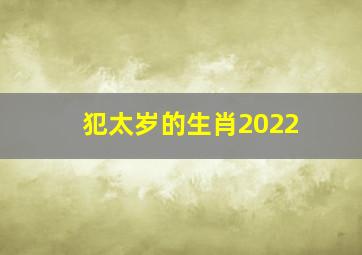 犯太岁的生肖2022